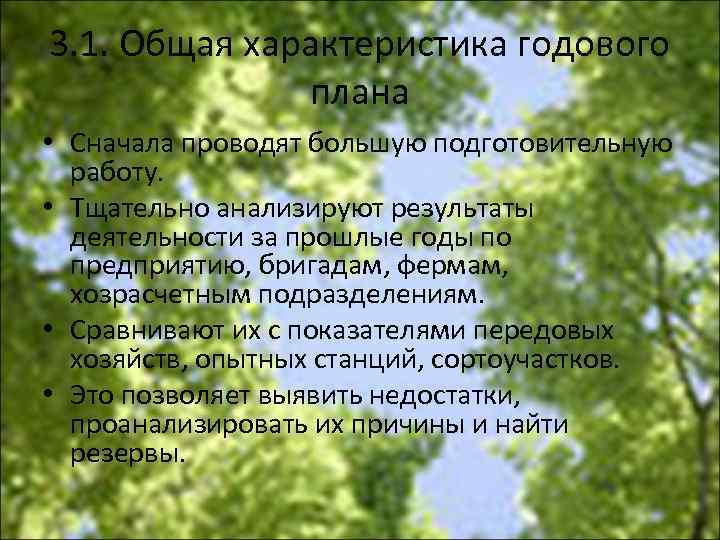 3.1. Общая характеристика годового плана

• Сначала проводят большую подготовительную работу.

• Тщательно анализируют результаты деятельности за прошлые годы по предприятию, бригадам, фермам, хозрасчетным подразделениям.

• Сравнивают их с показателями передовых хозяйств, опытных станций, сортоучастков.

• Это позволяет выявить недостатки, проанализировать их причины и найти резервы.